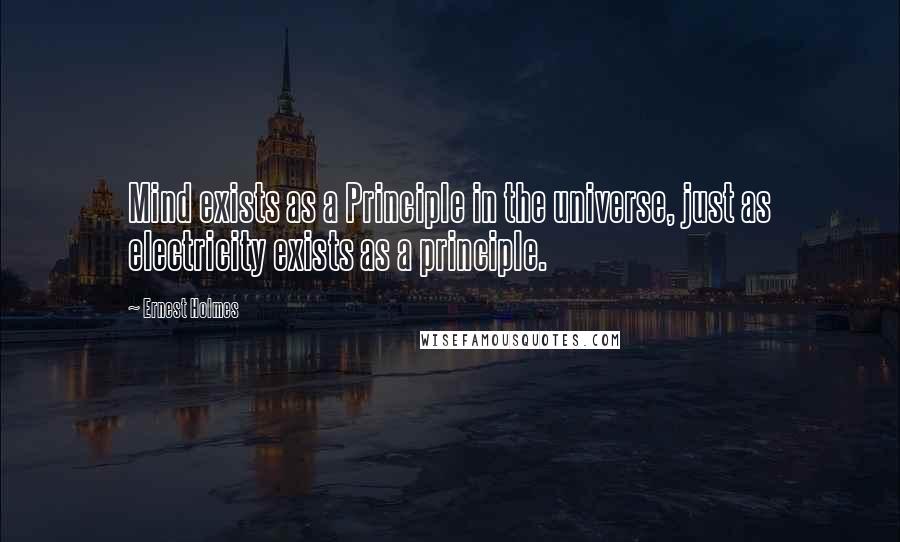 Mind exists as a Principle in the universe, just as electricity exists as a principle.

~ Ernest Holmes

WISEFAMOUSQUOTES.COM